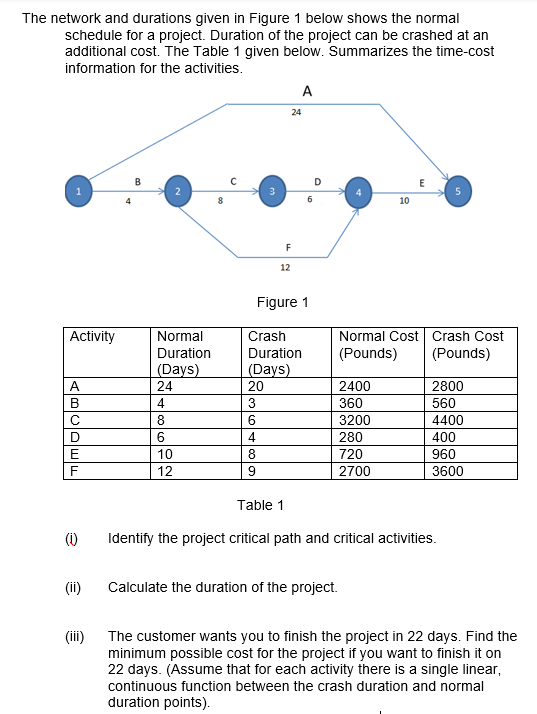 The network and durations given in Figure 1 below shows the normal schedule for a project. Duration of the project can be crashed at an additional cost. The Table 1 given below. Summarizes the time-cost information for the activities.

A
24
1
B
4
2
C
8
3
D
6
4
E
10
5
F
12

Figure 1

| Activity | Normal Duration (Days) | Crash Duration (Days) | Normal Cost (Pounds) | Crash Cost (Pounds) |
|---|---|---|---|---|
| A | 24 | 20 | 2400 | 2800 |
| B | 4 | 3 | 360 | 560 |
| C | 8 | 6 | 3200 | 4400 |
| D | 6 | 4 | 280 | 400 |
| E | 10 | 8 | 720 | 960 |
| F | 12 | 9 | 2700 | 3600 |

Table 1

(i) Identify the project critical path and critical activities.

(ii) Calculate the duration of the project.

(iii) The customer wants you to finish the project in 22 days. Find the minimum possible cost for the project if you want to finish it on 22 days. (Assume that for each activity there is a single linear, continuous function between the crash duration and normal duration points).